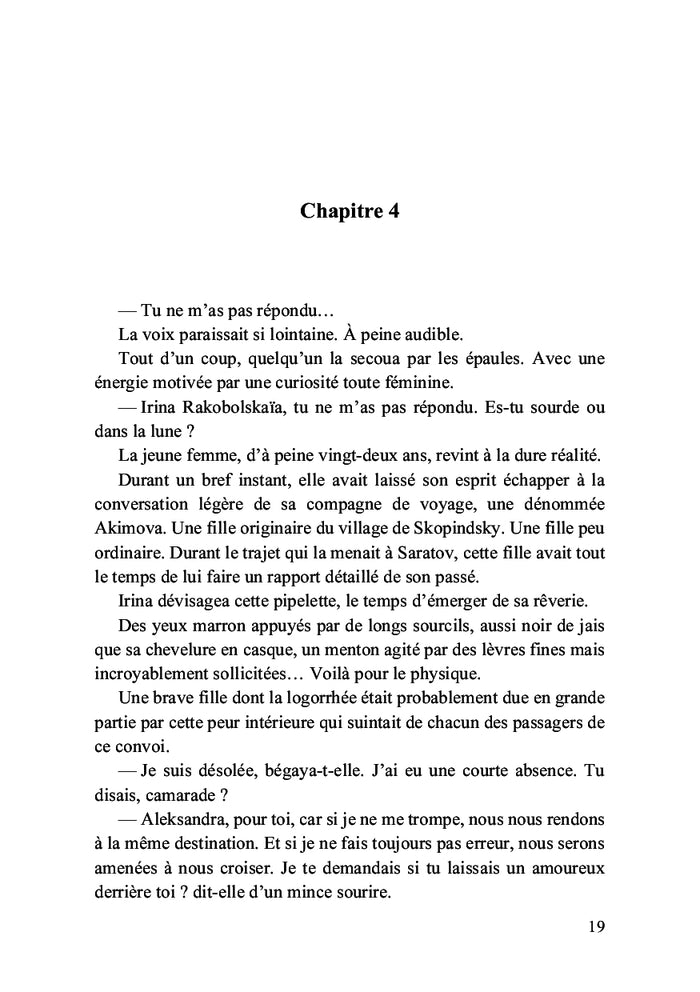 Chapitre 4

— Tu ne m'as pas répondu…

La voix paraissait si lointaine. À peine audible.

Tout d'un coup, quelqu'un la secoua par les épaules. Avec une énergie motivée par une curiosité toute féminine.

— Irina Rakobolskaïa, tu ne m'as pas répondu. Es-tu sourde ou dans la lune ?

La jeune femme, d'à peine vingt-deux ans, revint à la dure réalité.

Durant un bref instant, elle avait laissé son esprit échapper à la conversation légère de sa compagne de voyage, une dénommée Akimova. Une fille originaire du village de Skopindsky. Une fille peu ordinaire. Durant le trajet qui la menait à Saratov, cette fille avait tout le temps de lui faire un rapport détaillé de son passé.

Irina dévisagea cette pipelette, le temps d'émerger de sa rêverie.

Des yeux marron appuyés par de longs sourcils, aussi noir de jais que sa chevelure en casque, un menton agité par des lèvres fines mais incroyablement sollicitées… Voilà pour le physique.

Une brave fille dont la logorrhée était probablement due en grande partie par cette peur intérieure qui suintait de chacun des passagers de ce convoi.

— Je suis désolée, bégaya-t-elle. J'ai eu une courte absence. Tu disais, camarade ?

— Aleksandra, pour toi, car si je ne me trompe, nous nous rendons à la même destination. Et si je ne fais toujours pas erreur, nous serons amenées à nous croiser. Je te demandais si tu laissais un amoureux derrière toi ? dit-elle d'un mince sourire.

19